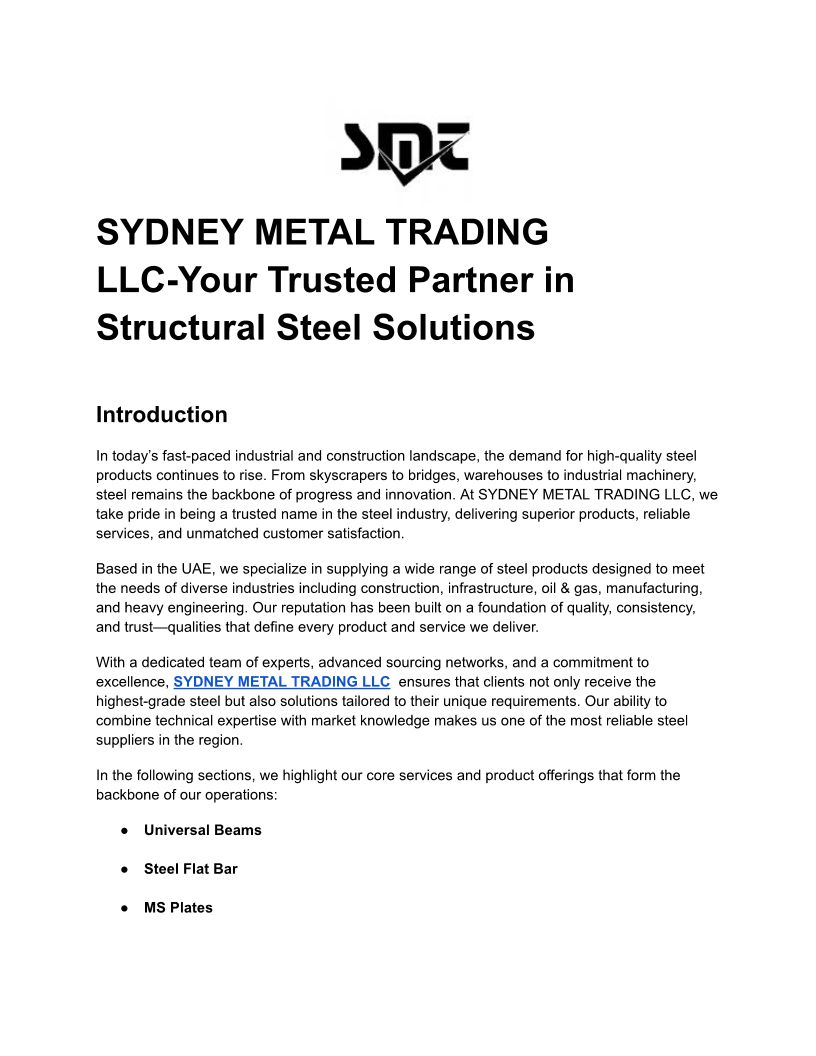 SMT

SYDNEY METAL TRADING LLC-Your Trusted Partner in Structural Steel Solutions

Introduction

In today's fast-paced industrial and construction landscape, the demand for high-quality steel products continues to rise. From skyscrapers to bridges, warehouses to industrial machinery, steel remains the backbone of progress and innovation. At SYDNEY METAL TRADING LLC, we take pride in being a trusted name in the steel industry, delivering superior products, reliable services, and unmatched customer satisfaction.

Based in the UAE, we specialize in supplying a wide range of steel products designed to meet the needs of diverse industries including construction, infrastructure, oil & gas, manufacturing, and heavy engineering. Our reputation has been built on a foundation of quality, consistency, and trust—qualities that define every product and service we deliver.

With a dedicated team of experts, advanced sourcing networks, and a commitment to excellence, SYDNEY METAL TRADING LLC ensures that clients not only receive the highest-grade steel but also solutions tailored to their unique requirements. Our ability to combine technical expertise with market knowledge makes us one of the most reliable steel suppliers in the region.

In the following sections, we highlight our core services and product offerings that form the backbone of our operations:

● Universal Beams

● Steel Flat Bar

● MS Plates